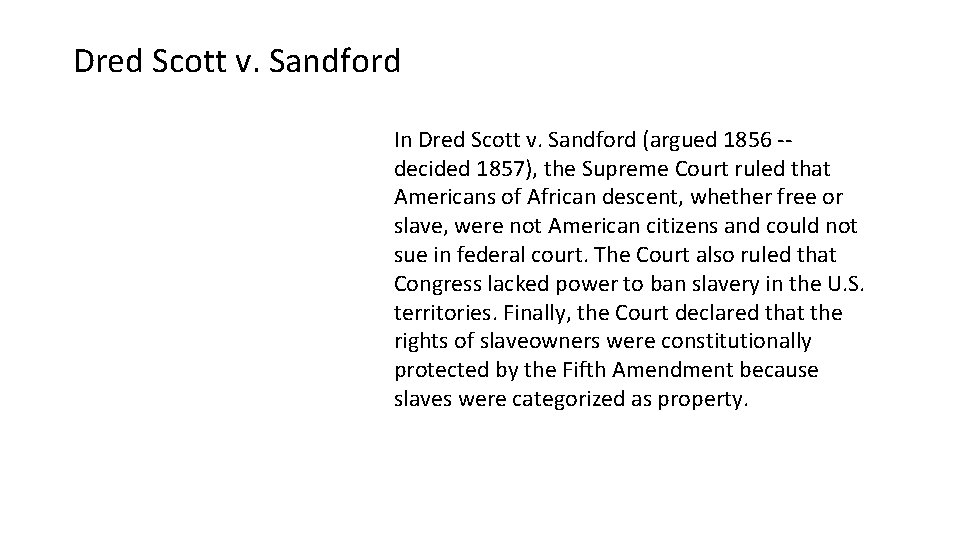 Dred Scott v. Sandford

In Dred Scott v. Sandford (argued 1856 -- decided 1857), the Supreme Court ruled that Americans of African descent, whether free or slave, were not American citizens and could not sue in federal court. The Court also ruled that Congress lacked power to ban slavery in the U.S. territories. Finally, the Court declared that the rights of slaveowners were constitutionally protected by the Fifth Amendment because slaves were categorized as property.